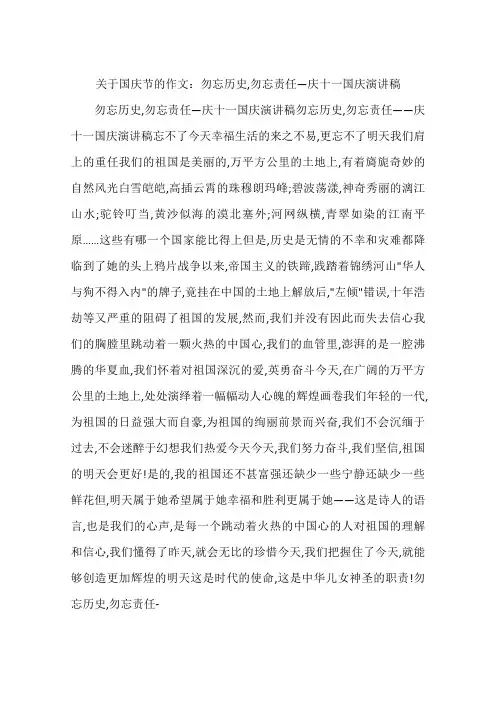 关于国庆节的作文：勿忘历史,勿忘责任—庆十一国庆演讲稿

勿忘历史,勿忘责任—庆十一国庆演讲稿勿忘历史,勿忘责任——庆十一国庆演讲稿忘不了今天幸福生活的来之不易,更忘不了明天我们肩上的重任我们的祖国是美丽的,万平方公里的土地上,有着旖旎奇妙的自然风光白雪皑皑,高插云霄的珠穆朗玛峰;碧波荡漾,神奇秀丽的漓江山水;驼铃叮当,黄沙似海的漠北塞外;河网纵横,青翠如染的江南平原......这些有哪一个国家能比得上但是,历史是无情的不幸和灾难都降临到了她的头上鸦片战争以来,帝国主义的铁蹄,践踏着锦绣河山"华人与狗不得入内"的牌子,竟挂在中国的土地上解放后,"左倾"错误,十年浩劫等又严重的阻碍了祖国的发展,然而,我们并没有因此而失去信心我们的胸膛里跳动着一颗火热的中国心,我们的血管里,澎湃的是一腔沸腾的华夏血,我们怀着对祖国深沉的爱,英勇奋斗今天,在广阔的万平方公里的土地上,处处演绎着一幅幅动人心魄的辉煌画卷我们年轻的一代,为祖国的日益强大而自豪,为祖国的绚丽前景而兴奋,我们不会沉缅于过去,不会迷醉于幻想我们热爱今天今天,我们努力奋斗,我们坚信,祖国的明天会更好!是的,我的祖国还不甚富强还缺少一些宁静还缺少一些鲜花但,明天属于她希望属于她幸福和胜利更属于她——这是诗人的语言,也是我们的心声,是每一个跳动着火热的中国心的人对祖国的理解和信心,我们懂得了昨天,就会无比的珍惜今天,我们把握住了今天,就能够创造更加辉煌的明天这是时代的使命,这是中华儿女神圣的职责!勿忘历史,勿忘责任-